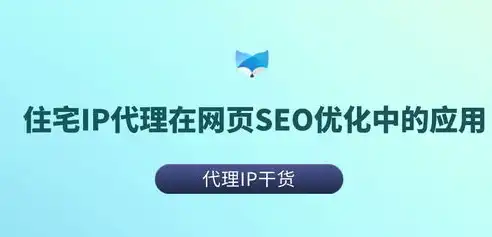 住宅IP代理在网页SEO优化中的应用

代理IP干货